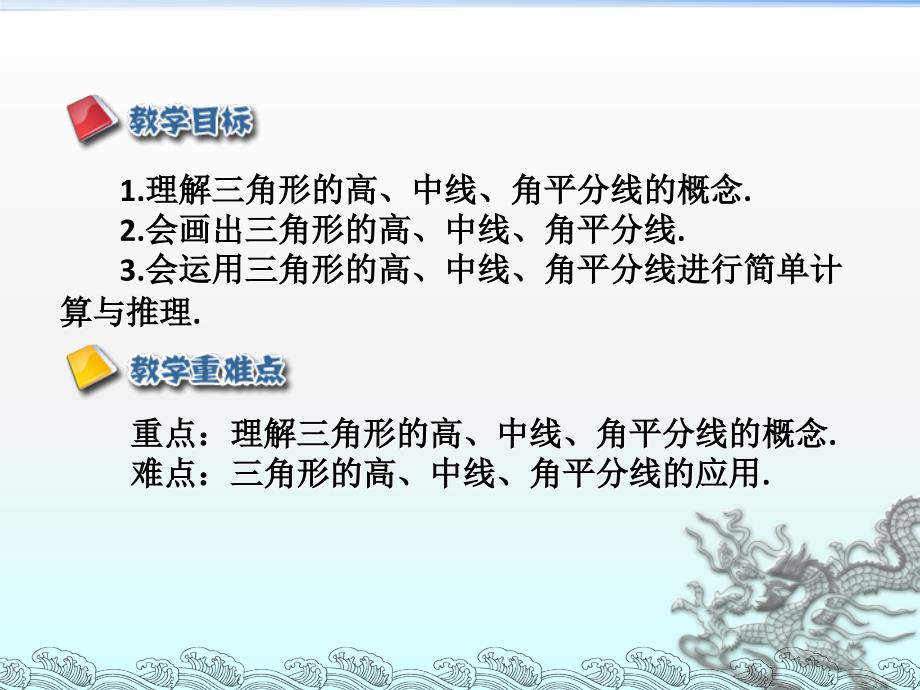 教学目标

1.理解三角形的高、中线、角平分线的概念.
2.会画出三角形的高、中线、角平分线.
3.会运用三角形的高、中线、角平分线进行简单计算与推理.

教学重难点

重点：理解三角形的高、中线、角平分线的概念.
难点：三角形的高、中线、角平分线的应用.